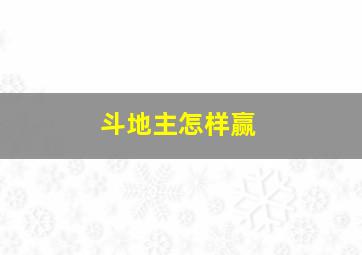 斗地主怎样赢